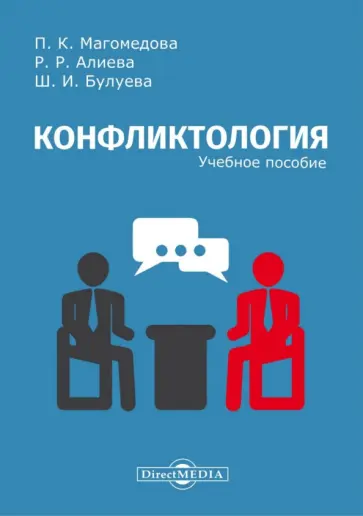 П. К. Магомедова
Р. Р. Алиева
Ш. И. Булуева

КОНФЛИКТОЛОГИЯ
Учебное пособие

DirectMEDIA